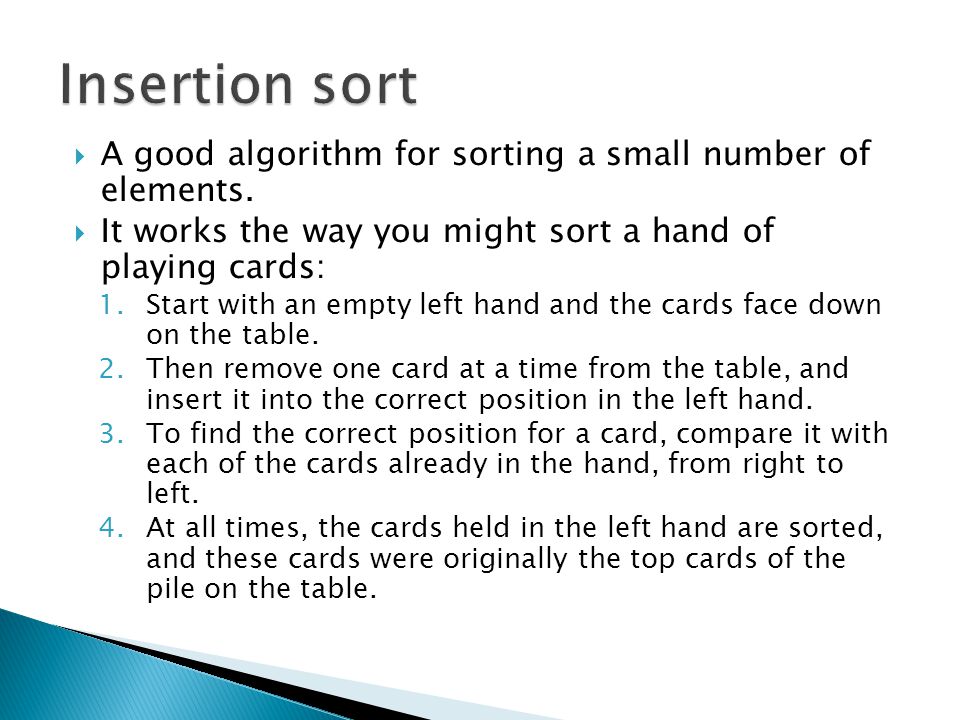 Insertion sort

A good algorithm for sorting a small number of elements.

It works the way you might sort a hand of playing cards:

1. Start with an empty left hand and the cards face down on the table.
2. Then remove one card at a time from the table, and insert it into the correct position in the left hand.
3. To find the correct position for a card, compare it with each of the cards already in the hand, from right to left.
4. At all times, the cards held in the left hand are sorted, and these cards were originally the top cards of the pile on the table.